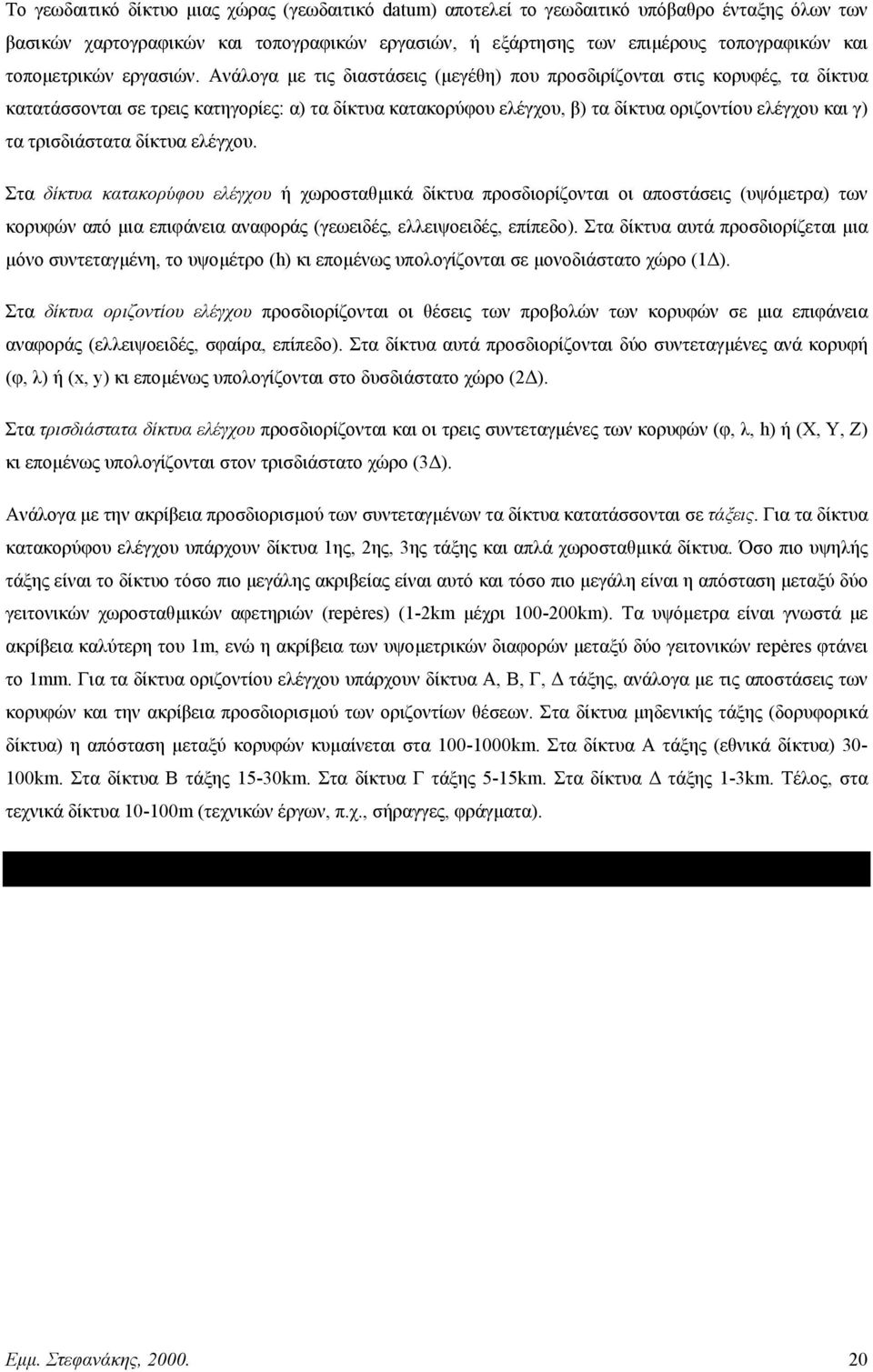 Το γεωδαιτικό δίκτυο μιας χώρας (γεωδαιτικό datum) αποτελεί το γεωδαιτικό υπόβαθρο ένταξης όλων των βασικών χαρτογραφικών και τοπογραφικών εργασιών, ή εξάρτησης των επιμέρους τοπογραφικών και τοπομετρικών εργασιών. Ανάλογα με τις διαστάσεις (μεγέθη) που προσδιρίζονται στις κορυφές, τα δίκτυα κατατάσσονται σε τρεις κατηγορίες: α) τα δίκτυα κατακορύφου ελέγχου, β) τα δίκτυα οριζοντίου ελέγχου και γ) τα τρισδιάστατα δίκτυα ελέγχου.

Στα δίκτυα κατακορύφου ελέγχου ή χωροσταθμικά δίκτυα προσδιορίζονται οι αποστάσεις (υψόμετρα) των κορυφών από μια επιφάνεια αναφοράς (γεωειδές, ελλειψοειδές, επίπεδο). Στα δίκτυα αυτά προσδιορίζεται μια μόνο συντεταγμένη, το υψομέτρο (h) κι επομένως υπολογίζονται σε μονοδιάστατο χώρο (1Δ).

Στα δίκτυα οριζοντίου ελέγχου προσδιορίζονται οι θέσεις των προβολών των κορυφών σε μια επιφάνεια αναφοράς (ελλειψοειδές, σφαίρα, επίπεδο). Στα δίκτυα αυτά προσδιορίζονται δύο συντεταγμένες ανά κορυφή (φ, λ) ή (x, y) κι επομένως υπολογίζονται στο δυσδιάστατο χώρο (2Δ).

Στα τρισδιάστατα δίκτυα ελέγχου προσδιορίζονται και οι τρεις συντεταγμένες των κορυφών (φ, λ, h) ή (X, Y, Z) κι επομένως υπολογίζονται στον τρισδιάστατο χώρο (3Δ).

Ανάλογα με την ακρίβεια προσδιορισμού των συντεταγμένων τα δίκτυα κατατάσσονται σε τάξεις. Για τα δίκτυα κατακορύφου ελέγχου υπάρχουν δίκτυα 1ης, 2ης, 3ης τάξης και απλά χωροσταθμικά δίκτυα. Όσο πιο υψηλής τάξης είναι το δίκτυο τόσο πιο μεγάλης ακριβείας είναι αυτό και τόσο πιο μεγάλη είναι η απόσταση μεταξύ δύο γειτονικών χωροσταθμικών αφετηριών (repères) (1-2km μέχρι 100-200km). Τα υψόμετρα είναι γνωστά με ακρίβεια καλύτερη του 1m, ενώ η ακρίβεια των υψομετρικών διαφορών μεταξύ δύο γειτονικών repères φτάνει το 1mm. Για τα δίκτυα οριζοντίου ελέγχου υπάρχουν δίκτυα Α, Β, Γ, Δ τάξης, ανάλογα με τις αποστάσεις των κορυφών και την ακρίβεια προσδιορισμού των οριζοντίων θέσεων. Στα δίκτυα μηδενικής τάξης (δορυφορικά δίκτυα) η απόσταση μεταξύ κορυφών κυμαίνεται στα 100-1000km. Στα δίκτυα Α τάξης (εθνικά δίκτυα) 30-100km. Στα δίκτυα Β τάξης 15-30km. Στα δίκτυα Γ τάξης 5-15km. Στα δίκτυα Δ τάξης 1-3km. Τέλος, στα τεχνικά δίκτυα 10-100m (τεχνικών έργων, π.χ., σήραγγες, φράγματα).

Εμμ. Στεφανάκης, 2000. 20